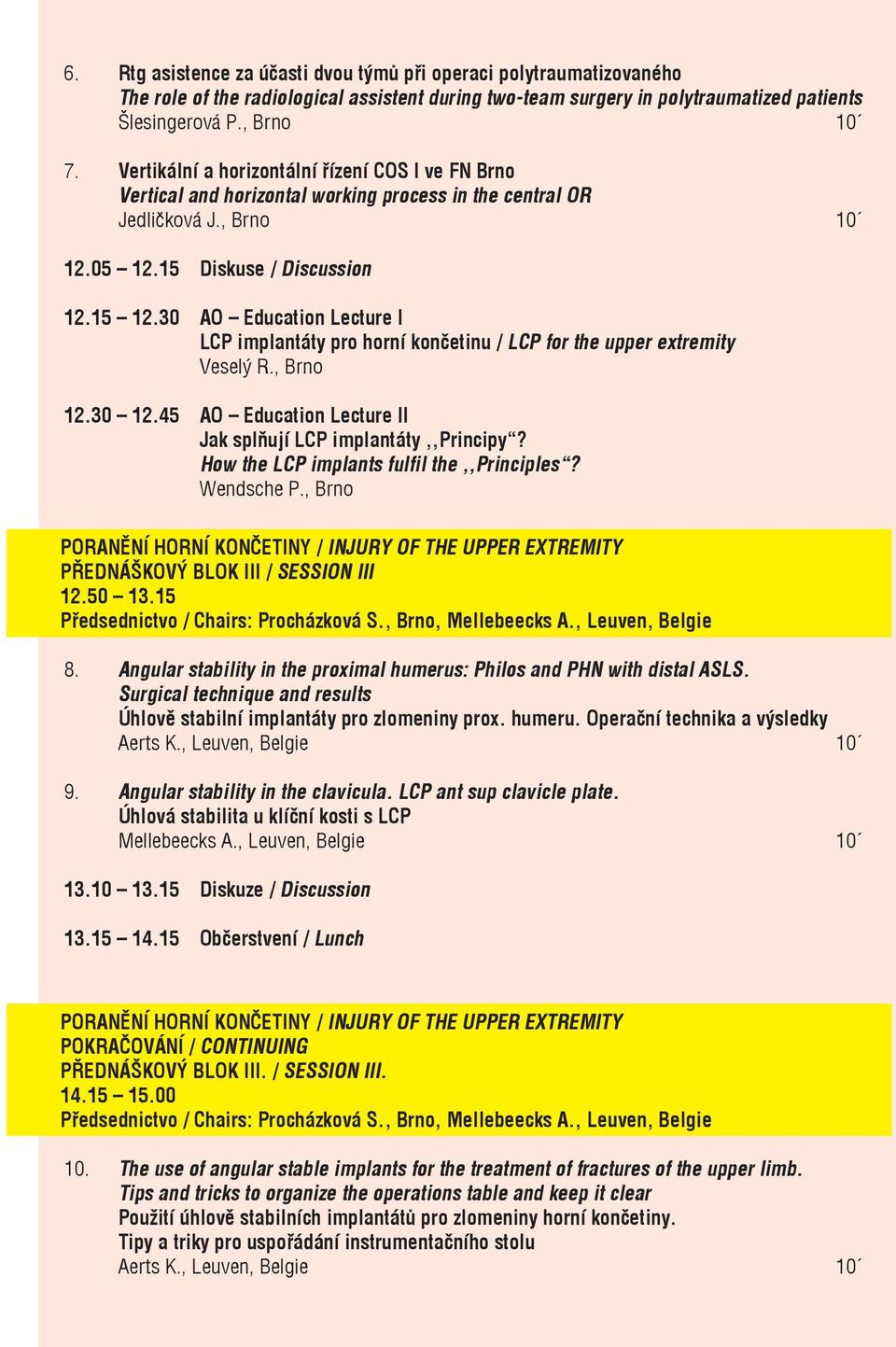 6. Rtg asistence za účasti dvou týmů při operaci polytraumatizovaného
The role of the radiological assistent during two-team surgery in polytraumatized patients
Šlesingerová P., Brno 10´

7. Vertikální a horizontální řízení COS I ve FN Brno
Vertical and horizontal working process in the central OR
Jedličková J., Brno 10´

12.05 – 12.15 Diskuse / Discussion

12.15 – 12.30 AO – Education Lecture I
LCP implantáty pro horní končetinu / LCP for the upper extremity
Veselý R., Brno

12.30 – 12.45 AO – Education Lecture II
Jak splňují LCP implantáty ,,Principy“?
How the LCP implants fulfil the ,,Principles“?
Wendsche P., Brno

PORANĚNÍ HORNÍ KONČETINY / INJURY OF THE UPPER EXTREMITY
PŘEDNÁŠKOVÝ BLOK III / SESSION III
12.50 – 13.15
Předsednictvo / Chairs: Procházková S., Brno, Mellebeecks A., Leuven, Belgie

8. Angular stability in the proximal humerus: Philos and PHN with distal ASLS.
Surgical technique and results
Úhlově stabilní implantáty pro zlomeniny prox. humeru. Operační technika a výsledky
Aerts K., Leuven, Belgie 10´

9. Angular stability in the clavicula. LCP ant sup clavicle plate.
Úhlová stabilita u klíční kosti s LCP
Mellebeecks A., Leuven, Belgie 10´

13.10 – 13.15 Diskuze / Discussion

13.15 – 14.15 Občerstvení / Lunch

PORANĚNÍ HORNÍ KONČETINY / INJURY OF THE UPPER EXTREMITY
POKRAČOVÁNÍ / CONTINUING
PŘEDNÁŠKOVÝ BLOK III. / SESSION III.
14.15 – 15.00
Předsednictvo / Chairs: Procházková S., Brno, Mellebeecks A., Leuven, Belgie

10. The use of angular stable implants for the treatment of fractures of the upper limb.
Tips and tricks to organize the operations table and keep it clear
Použití úhlově stabilních implantátů pro zlomeniny horní končetiny.
Tipy a triky pro uspořádání instrumentačního stolu
Aerts K., Leuven, Belgie 10´